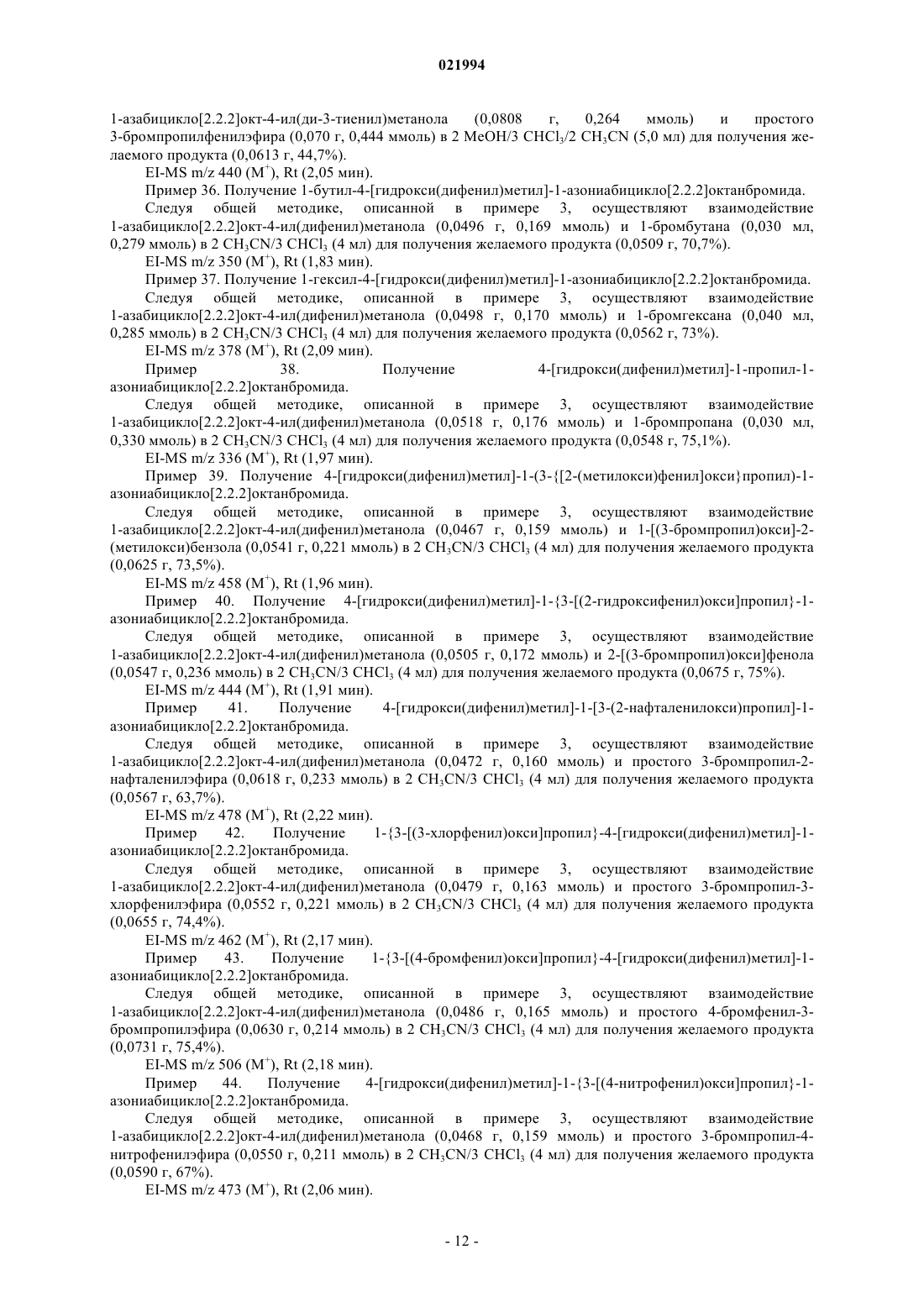 021994

1-азабицикло[2.2.2]окт-4-ил(ди-3-тиенил)метанола (0,0808 г, 0,264 ммоль) и простого 3-бромпропилфенилэфира (0,070 г, 0,444 ммоль) в 2 MeOH/3 $CHCl_3$/2 $CH_3CN$ (5,0 мл) для получения желаемого продукта (0,0613 г, 44,7%).

EI-MS m/z 440 ($M^+$), Rt (2,05 мин).

Пример 36. Получение 1-бутил-4-[гидрокси(дифенил)метил]-1-азониабицикло[2.2.2]октанбромида.

Следуя общей методике, описанной в примере 3, осуществляют взаимодействие 1-азабицикло[2.2.2]окт-4-ил(дифенил)метанола (0,0496 г, 0,169 ммоль) и 1-бромбутана (0,030 мл, 0,279 ммоль) в 2 $CH_3CN$/3 $CHCl_3$ (4 мл) для получения желаемого продукта (0,0509 г, 70,7%).

EI-MS m/z 350 ($M^+$), Rt (1,83 мин).

Пример 37. Получение 1-гексил-4-[гидрокси(дифенил)метил]-1-азониабицикло[2.2.2]октанбромида.

Следуя общей методике, описанной в примере 3, осуществляют взаимодействие 1-азабицикло[2.2.2]окт-4-ил(дифенил)метанола (0,0498 г, 0,170 ммоль) и 1-бромгексана (0,040 мл, 0,285 ммоль) в 2 $CH_3CN$/3 $CHCl_3$ (4 мл) для получения желаемого продукта (0,0562 г, 73%).

EI-MS m/z 378 ($M^+$), Rt (2,09 мин).

Пример 38. Получение 4-[гидрокси(дифенил)метил]-1-пропил-1-азониабицикло[2.2.2]октанбромида.

Следуя общей методике, описанной в примере 3, осуществляют взаимодействие 1-азабицикло[2.2.2]окт-4-ил(дифенил)метанола (0,0518 г, 0,176 ммоль) и 1-бромпропана (0,030 мл, 0,330 ммоль) в 2 $CH_3CN$/3 $CHCl_3$ (4 мл) для получения желаемого продукта (0,0548 г, 75,1%).

EI-MS m/z 336 ($M^+$), Rt (1,97 мин).

Пример 39. Получение 4-[гидрокси(дифенил)метил]-1-(3-{[2-(метилокси)фенил]окси}пропил)-1-азониабицикло[2.2.2]октанбромида.

Следуя общей методике, описанной в примере 3, осуществляют взаимодействие 1-азабицикло[2.2.2]окт-4-ил(дифенил)метанола (0,0467 г, 0,159 ммоль) и 1-[(3-бромпропил)окси]-2-(метилокси)бензола (0,0541 г, 0,221 ммоль) в 2 $CH_3CN$/3 $CHCl_3$ (4 мл) для получения желаемого продукта (0,0625 г, 73,5%).

EI-MS m/z 458 ($M^+$), Rt (1,96 мин).

Пример 40. Получение 4-[гидрокси(дифенил)метил]-1-{3-[(2-гидроксифенил)окси]пропил}-1-азониабицикло[2.2.2]октанбромида.

Следуя общей методике, описанной в примере 3, осуществляют взаимодействие 1-азабицикло[2.2.2]окт-4-ил(дифенил)метанола (0,0505 г, 0,172 ммоль) и 2-[(3-бромпропил)окси]фенола (0,0547 г, 0,236 ммоль) в 2 $CH_3CN$/3 $CHCl_3$ (4 мл) для получения желаемого продукта (0,0675 г, 75%).

EI-MS m/z 444 ($M^+$), Rt (1,91 мин).

Пример 41. Получение 4-[гидрокси(дифенил)метил]-1-[3-(2-нафталенилокси)пропил]-1-азониабицикло[2.2.2]октанбромида.

Следуя общей методике, описанной в примере 3, осуществляют взаимодействие 1-азабицикло[2.2.2]окт-4-ил(дифенил)метанола (0,0472 г, 0,160 ммоль) и простого 3-бромпропил-2-нафталенилэфира (0,0618 г, 0,233 ммоль) в 2 $CH_3CN$/3 $CHCl_3$ (4 мл) для получения желаемого продукта (0,0567 г, 63,7%).

EI-MS m/z 478 ($M^+$), Rt (2,22 мин).

Пример 42. Получение 1-{3-[(3-хлорфенил)окси]пропил}-4-[гидрокси(дифенил)метил]-1-азониабицикло[2.2.2]октанбромида.

Следуя общей методике, описанной в примере 3, осуществляют взаимодействие 1-азабицикло[2.2.2]окт-4-ил(дифенил)метанола (0,0479 г, 0,163 ммоль) и простого 3-бромпропил-3-хлорфенилэфира (0,0552 г, 0,221 ммоль) в 2 $CH_3CN$/3 $CHCl_3$ (4 мл) для получения желаемого продукта (0,0655 г, 74,4%).

EI-MS m/z 462 ($M^+$), Rt (2,17 мин).

Пример 43. Получение 1-{3-[(4-бромфенил)окси]пропил}-4-[гидрокси(дифенил)метил]-1-азониабицикло[2.2.2]октанбромида.

Следуя общей методике, описанной в примере 3, осуществляют взаимодействие 1-азабицикло[2.2.2]окт-4-ил(дифенил)метанола (0,0486 г, 0,165 ммоль) и простого 4-бромфенил-3-бромпропилэфира (0,0630 г, 0,214 ммоль) в 2 $CH_3CN$/3 $CHCl_3$ (4 мл) для получения желаемого продукта (0,0731 г, 75,4%).

EI-MS m/z 506 ($M^+$), Rt (2,18 мин).

Пример 44. Получение 4-[гидрокси(дифенил)метил]-1-{3-[(4-нитрофенил)окси]пропил}-1-азониабицикло[2.2.2]октанбромида.

Следуя общей методике, описанной в примере 3, осуществляют взаимодействие 1-азабицикло[2.2.2]окт-4-ил(дифенил)метанола (0,0468 г, 0,159 ммоль) и простого 3-бромпропил-4-нитрофенилэфира (0,0550 г, 0,211 ммоль) в 2 $CH_3CN$/3 $CHCl_3$ (4 мл) для получения желаемого продукта (0,0590 г, 67%).

EI-MS m/z 473 ($M^+$), Rt (2,06 мин).

- 12 -